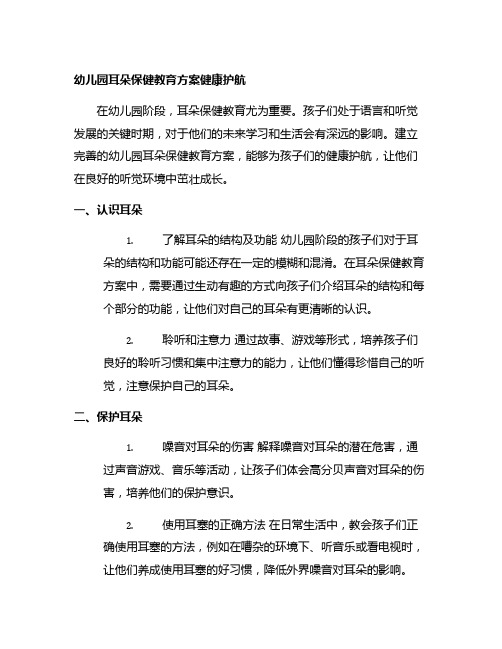 幼儿园耳朵保健教育方案健康护航

在幼儿园阶段，耳朵保健教育尤为重要。孩子们处于语言和听觉发展的关键时期，对于他们的未来学习和生活会有深远的影响。建立完善的幼儿园耳朵保健教育方案，能够为孩子们的健康护航，让他们在良好的听觉环境中茁壮成长。

一、认识耳朵

1. 了解耳朵的结构及功能 幼儿园阶段的孩子们对于耳朵的结构和功能可能还存在一定的模糊和混淆。在耳朵保健教育方案中，需要通过生动有趣的方式向孩子们介绍耳朵的结构和每个部分的功能，让他们对自己的耳朵有更清晰的认识。

2. 聆听和注意力 通过故事、游戏等形式，培养孩子们良好的聆听习惯和集中注意力的能力，让他们懂得珍惜自己的听觉，注意保护自己的耳朵。

二、保护耳朵

1. 噪音对耳朵的伤害 解释噪音对耳朵的潜在危害，通过声音游戏、音乐等活动，让孩子们体会高分贝声音对耳朵的伤害，培养他们的保护意识。

2. 使用耳塞的正确方法 在日常生活中，教会孩子们正确使用耳塞的方法，例如在嘈杂的环境下、听音乐或看电视时，让他们养成使用耳塞的好习惯，降低外界噪音对耳朵的影响。